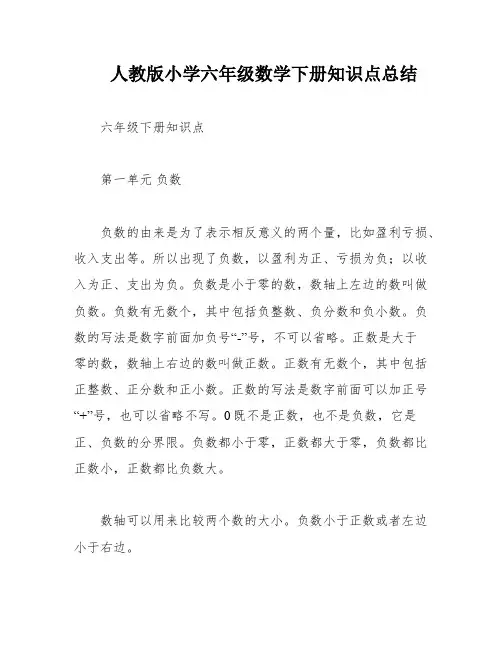 人教版小学六年级数学下册知识点总结

六年级下册知识点

第一单元 负数

负数的由来是为了表示相反意义的两个量，比如盈利亏损、收入支出等。所以出现了负数，以盈利为正、亏损为负；以收入为正、支出为负。负数是小于零的数，数轴上左边的数叫做负数。负数有无数个，其中包括负整数、负分数和负小数。负数的写法是数字前面加负号“-”号，不可以省略。正数是大于零的数，数轴上右边的数叫做正数。正数有无数个，其中包括正整数、正分数和正小数。正数的写法是数字前面可以加正号“+”号，也可以省略不写。0既不是正数，也不是负数，它是正、负数的分界限。负数都小于零，正数都大于零，负数都比正数小，正数都比负数大。

数轴可以用来比较两个数的大小。负数小于正数或者左边小于右边。